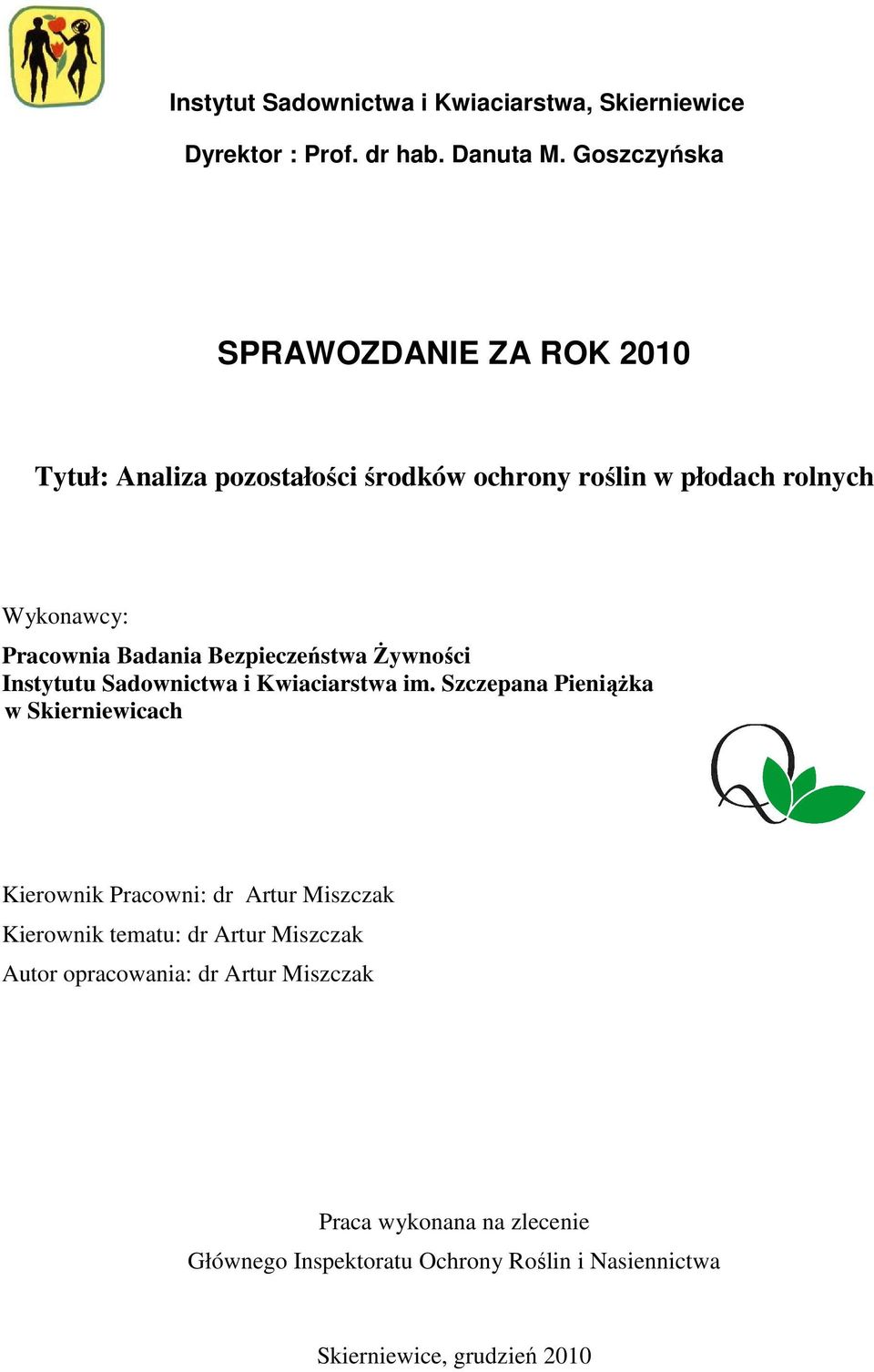 Instytut Sadownictwa i Kwiaciarstwa, Skierniewice

Dyrektor : Prof. dr hab. Danuta M. Goszczyńska

SPRAWOZDANIE ZA ROK 2010

Tytuł: Analiza pozostałości środków ochrony roślin w płodach rolnych

Wykonawcy:

Pracownia Badania Bezpieczeństwa Żywności Instytutu Sadownictwa i Kwiaciarstwa im. Szczepana Pieniążka w Skierniewicach

Kierownik Pracowni: dr Artur Miszczak

Kierownik tematu: dr Artur Miszczak

Autor opracowania: dr Artur Miszczak

Praca wykonana na zlecenie
Głównego Inspektoratu Ochrony Roślin i Nasiennictwa

Skierniewice, grudzień 2010